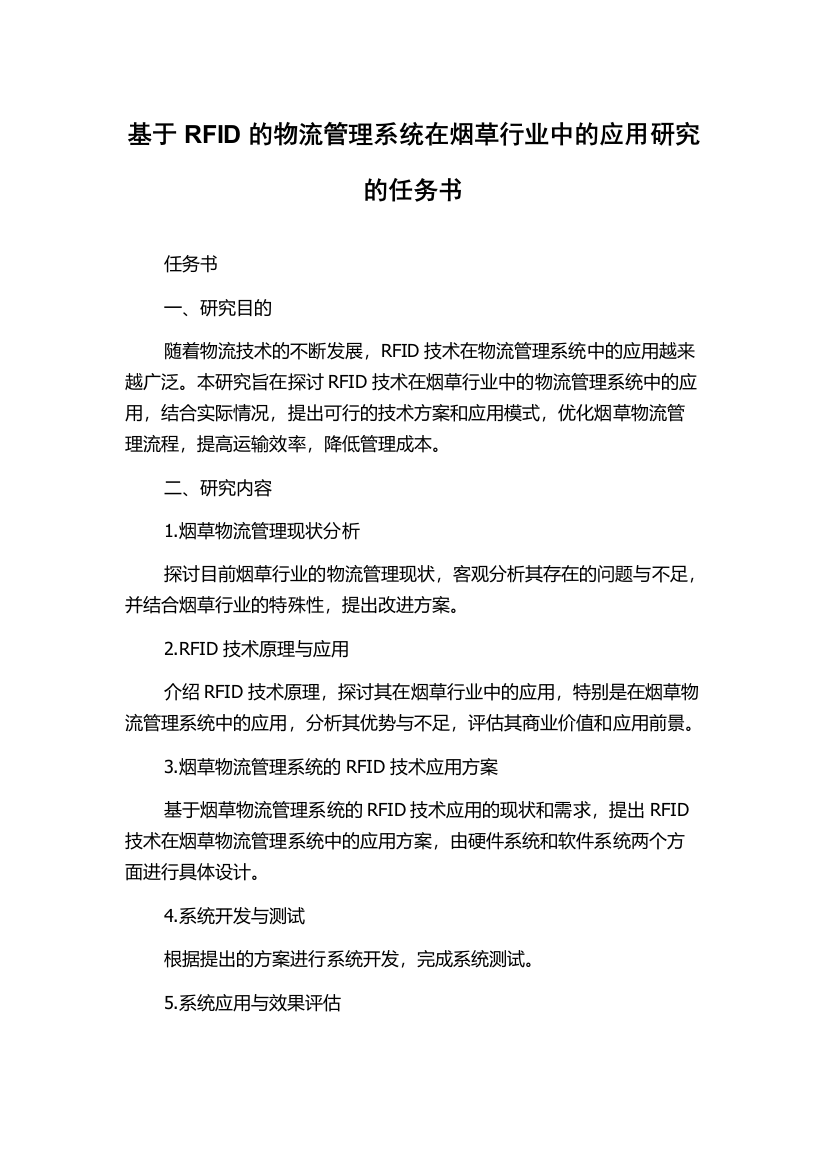 基于 RFID 的物流管理系统在烟草行业中的应用研究的任务书

任务书

一、研究目的

随着物流技术的不断发展，RFID 技术在物流管理系统中的应用越来越广泛。本研究旨在探讨 RFID 技术在烟草行业中的物流管理系统中的应用，结合实际情况，提出可行的技术方案和应用模式，优化烟草物流管理流程，提高运输效率，降低管理成本。

二、研究内容

1.烟草物流管理现状分析

探讨目前烟草行业的物流管理现状，客观分析其存在的问题与不足，并结合烟草行业的特殊性，提出改进方案。

2.RFID 技术原理与应用

介绍 RFID 技术原理，探讨其在烟草行业中的应用，特别是在烟草物流管理系统中的应用，分析其优势与不足，评估其商业价值和应用前景。

3.烟草物流管理系统的 RFID 技术应用方案

基于烟草物流管理系统的 RFID 技术应用的现状和需求，提出 RFID 技术在烟草物流管理系统中的应用方案，由硬件系统和软件系统两个方面进行具体设计。

4.系统开发与测试

根据提出的方案进行系统开发，完成系统测试。

5.系统应用与效果评估